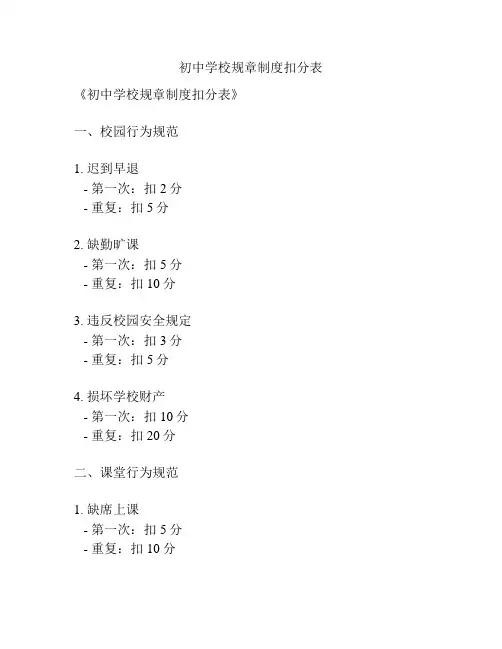 初中学校规章制度扣分表

《初中学校规章制度扣分表》

一、校园行为规范

1. 迟到早退
- 第一次：扣 2 分
- 重复：扣 5 分

2. 缺勤旷课
- 第一次：扣 5 分
- 重复：扣 10 分

3. 违反校园安全规定
- 第一次：扣 3 分
- 重复：扣 5 分

4. 损坏学校财产
- 第一次：扣 10 分
- 重复：扣 20 分

二、课堂行为规范

1. 缺席上课
- 第一次：扣 5 分
- 重复：扣 10 分